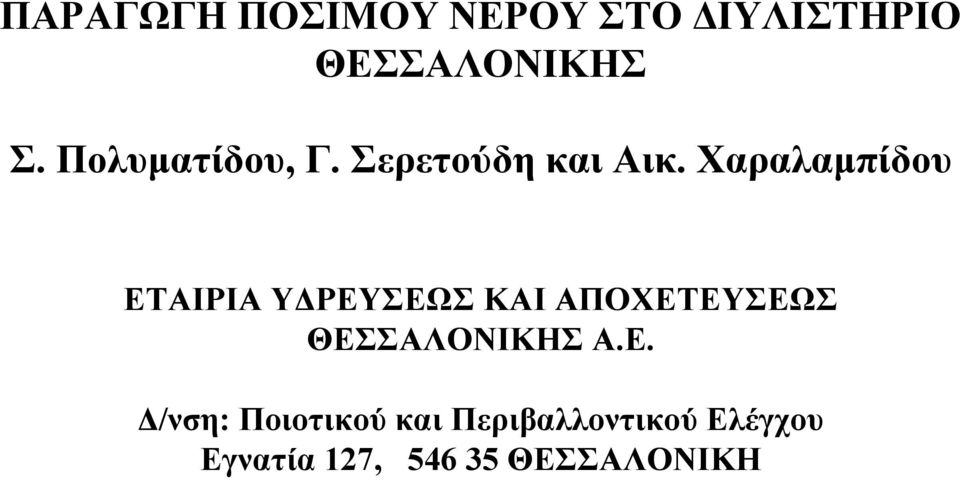 ΠΑΡΑΓΩΓΗ ΠΟΣΙΜΟΥ ΝΕΡΟΥ ΣΤΟ ΔΙΥΛΙΣΤΗΡΙΟ ΘΕΣΣΑΛΟΝΙΚΗΣ

Σ. Πολυματίδου, Γ. Σερετούδη και Αικ. Χαραλαμπίδου

ΕΤΑΙΡΙΑ ΥΔΡΕΥΣΕΩΣ ΚΑΙ ΑΠΟΧΕΤΕΥΣΕΩΣ ΘΕΣΣΑΛΟΝΙΚΗΣ Α.Ε.

Δ/νση: Ποιοτικού και Περιβαλλοντικού Ελέγχου
Εγνατία 127, 546 35 ΘΕΣΣΑΛΟΝΙΚΗ